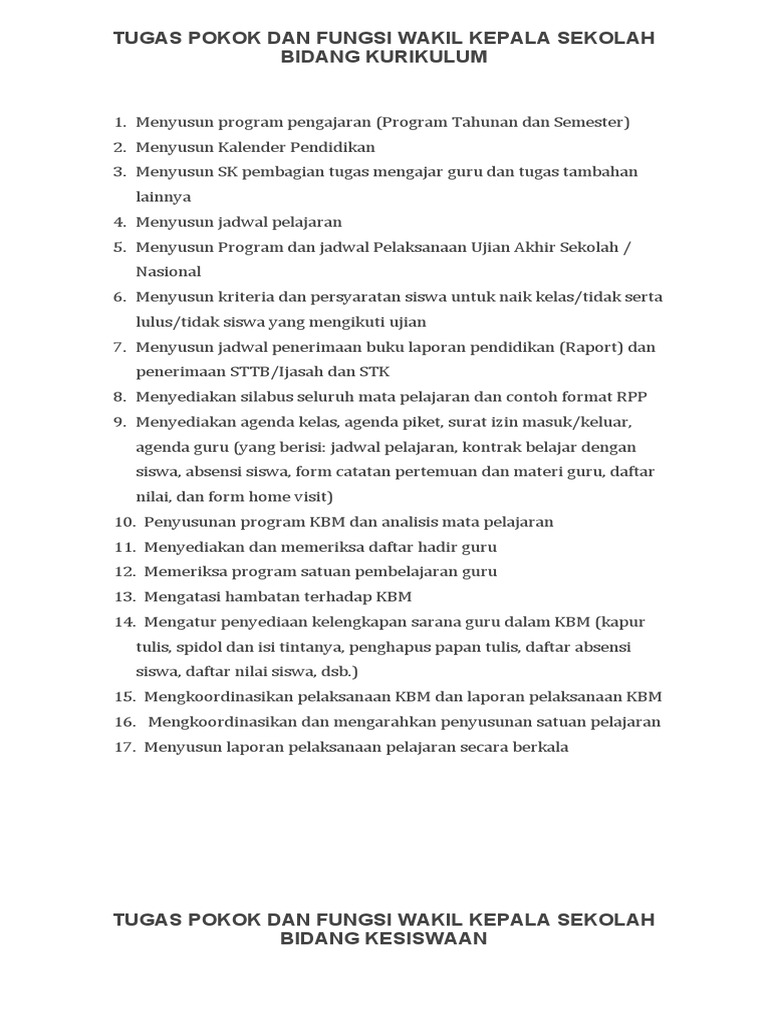 TUGAS POKOK DAN FUNGSI WAKIL KEPALA SEKOLAH BIDANG KURIKULUM

1. Menyusun program pengajaran (Program Tahunan dan Semester)
2. Menyusun Kalender Pendidikan
3. Menyusun SK pembagian tugas mengajar guru dan tugas tambahan lainnya
4. Menyusun jadwal pelajaran
5. Menyusun Program dan jadwal Pelaksanaan Ujian Akhir Sekolah / Nasional
6. Menyusun kriteria dan persyaratan siswa untuk naik kelas/tidak serta lulus/tidak siswa yang mengikuti ujian
7. Menyusun jadwal penerimaan buku laporan pendidikan (Raport) dan penerimaan STTB/Ijasah dan STK
8. Menyediakan silabus seluruh mata pelajaran dan contoh format RPP
9. Menyediakan agenda kelas, agenda piket, surat izin masuk/keluar, agenda guru (yang berisi: jadwal pelajaran, kontrak belajar dengan siswa, absensi siswa, form catatan pertemuan dan materi guru, daftar nilai, dan form home visit)
10. Penyusunan program KBM dan analisis mata pelajaran
11. Menyediakan dan memeriksa daftar hadir guru
12. Memeriksa program satuan pembelajaran guru
13. Mengatasi hambatan terhadap KBM
14. Mengatur penyediaan kelengkapan sarana guru dalam KBM (kapur tulis, spidol dan isi tintanya, penghapus papan tulis, daftar absensi siswa, daftar nilai siswa, dsb.)
15. Mengkoordinasikan pelaksanaan KBM dan laporan pelaksanaan KBM
16. Mengkoordinasikan dan mengarahkan penyusunan satuan pelajaran
17. Menyusun laporan pelaksanaan pelajaran secara berkala

TUGAS POKOK DAN FUNGSI WAKIL KEPALA SEKOLAH BIDANG KESISWAAN